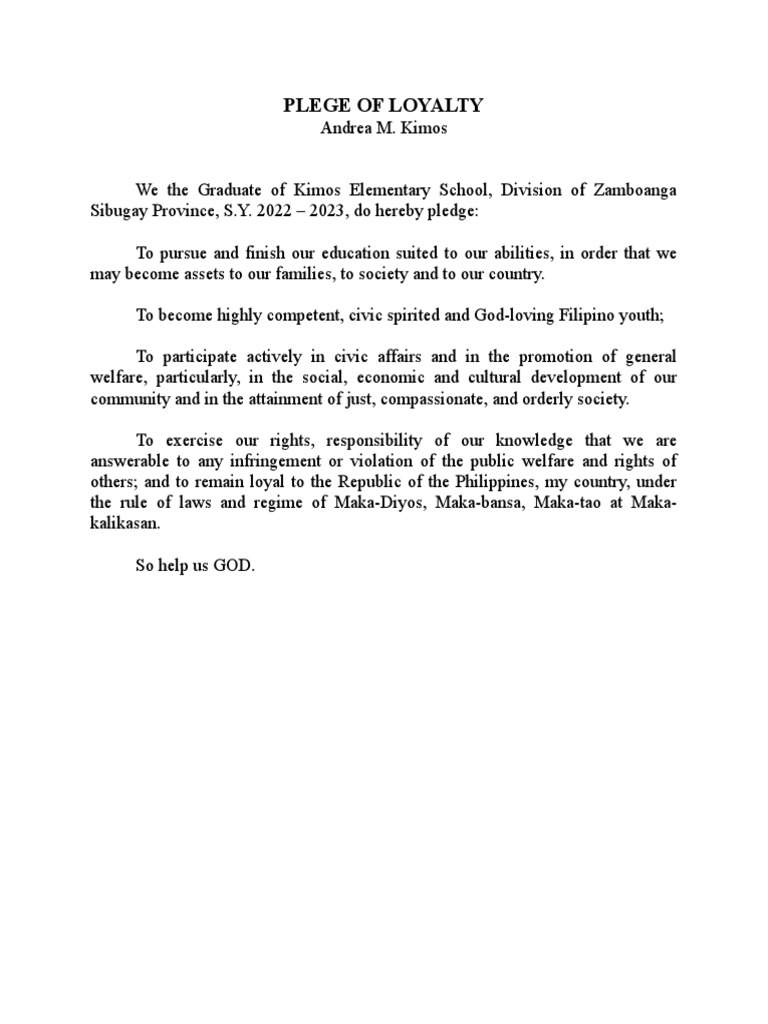 PLEGE OF LOYALTY
Andrea M. Kimos

We the Graduate of Kimos Elementary School, Division of Zamboanga Sibugay Province, S.Y. 2022 – 2023, do hereby pledge:

To pursue and finish our education suited to our abilities, in order that we may become assets to our families, to society and to our country.

To become highly competent, civic spirited and God-loving Filipino youth;

To participate actively in civic affairs and in the promotion of general welfare, particularly, in the social, economic and cultural development of our community and in the attainment of just, compassionate, and orderly society.

To exercise our rights, responsibility of our knowledge that we are answerable to any infringement or violation of the public welfare and rights of others; and to remain loyal to the Republic of the Philippines, my country, under the rule of laws and regime of Maka-Diyos, Maka-bansa, Maka-tao at Maka-kalikasan.

So help us GOD.